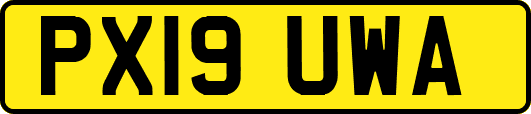 PX19 UWA